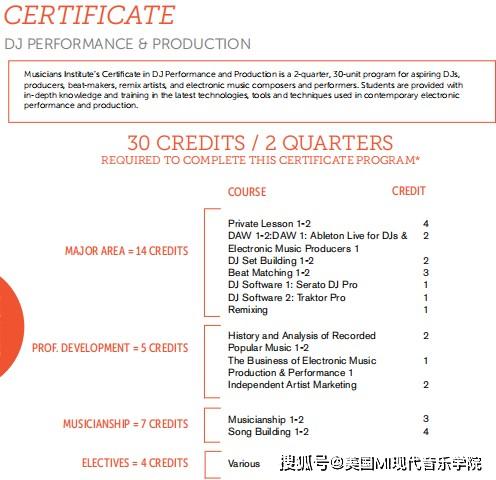 CERTIFICATE

DJ PERFORMANCE & PRODUCTION

Musicians Institute's Certificate in DJ Performance and Production is a 2-quarter, 30-unit program for aspiring DJs, producers, beat-makers, remix artists, and electronic music composers and performers. Students are provided with in-depth knowledge and training in the latest technologies, tools and techniques used in contemporary electronic performance and production.

30 CREDITS / 2 QUARTERS
REQUIRED TO COMPLETE THIS CERTIFICATE PROGRAM*

| | COURSE | CREDIT |
|---|---|---|
| MAJOR AREA = 14 CREDITS | Private Lesson 1-2 | 4 |
| | DAW 1-2:DAW 1: Ableton Live for DJs & Electronic Music Producers 1 | 2 |
| | DJ Set Building 1-2 | 2 |
| | Beat Matching 1-2 | 3 |
| | DJ Software 1: Serato DJ Pro | 1 |
| | DJ Software 2: Traktor Pro | 1 |
| | Remixing | 1 |
| PROF. DEVELOPMENT = 5 CREDITS | History and Analysis of Recorded Popular Music 1-2 | 2 |
| | The Business of Electronic Music Production & Performance 1 | 1 |
| | Independent Artist Marketing | 2 |
| MUSICIANSHIP = 7 CREDITS | Musicianship 1-2 | 3 |
| | Song Building 1-2 | 4 |
| ELECTIVES = 4 CREDITS | Various | |

搜狐号@美国MI现代音乐学院